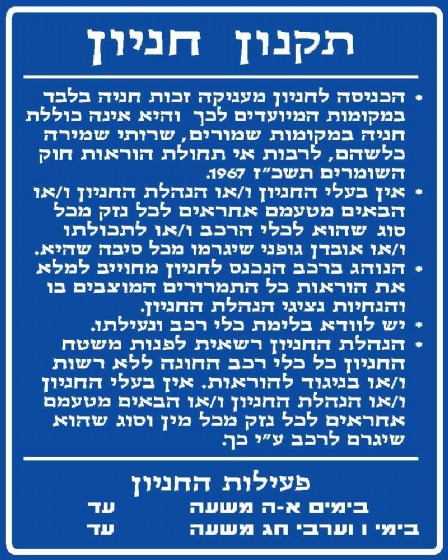 תקנון חניון

• הכניסה לחניון מעניקה זכות חניה בלבד במקומות המיועדים לכך והיא אינה כוללת חניה במקומות שמורים, שרותי שמירה כלשהם, לרבות אי תחולת הוראות חוק השומרים תשכ"ז 1967.

• אין בעלי החניון ו/או הנהלת החניון ו/או הבאים מטעמם אחראים לכל נזק מכל סוג שהוא לכלי הרכב ו/או לתכולתו ו/או אובדן גופני שיגרמו מכל סיבה שהיא.

• הנוהג ברכב הנכנס לחניון מחוייב למלא את הוראות כל התמרורים המוצבים בו והנחיות נציגי הנהלת החניון.

• יש לוודא בלימת כלי רכב ונעילתו.

• הנהלת החניון רשאית לפנות משטח החניון כל כלי רכב החונה ללא רשות ו/או בניגוד להוראות. אין בעלי החניון ו/או הנהלת החניון ו/או הבאים מטעמם אחראים לכל נזק מכל מין וסוג שהוא שיגרם לרכב ע"י כך.

פעילות החניון
בימים א-ה משעה עד
בימי ו וערבי חג משעה עד